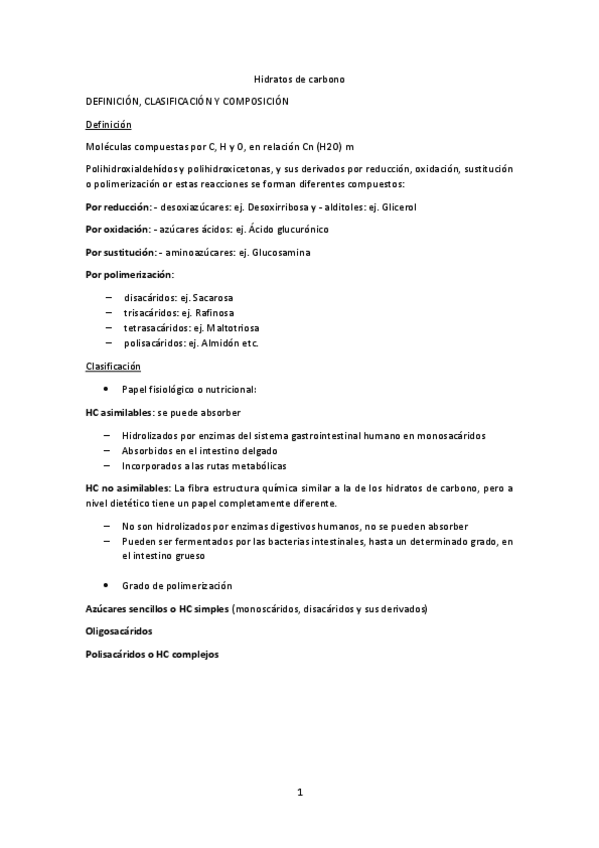 Hidratos de carbono

DEFINICIÓN, CLASIFICACIÓN Y COMPOSICIÓN

Definición

Moléculas compuestas por C, H y O, en relación Cn (H2O) m

Polihidroxialdehídos y polihidroxicetonas, y sus derivados por reducción, oxidación, sustitución o polimerización or estas reacciones se forman diferentes compuestos:

Por reducción: - desoxiazúcares: ej. Desoxirribosa y - alditoles: ej. Glicerol

Por oxidación: - azúcares ácidos: ej. Ácido glucurónico

Por sustitución: - aminoazúcares: ej. Glucosamina

Por polimerización:

– disacáridos: ej. Sacarosa
– trisacáridos: ej. Rafinosa
– tetrasacáridos: ej. Maltotriosa
– polisacáridos: ej. Almidón etc.

Clasificación

• Papel fisiológico o nutricional:

HC asimilables: se puede absorber

– Hidrolizados por enzimas del sistema gastrointestinal humano en monosacáridos
– Absorbidos en el intestino delgado
– Incorporados a las rutas metabólicas

HC no asimilables: La fibra estructura química similar a la de los hidratos de carbono, pero a nivel dietético tiene un papel completamente diferente.

– No son hidrolizados por enzimas digestivos humanos, no se pueden absorber
– Pueden ser fermentados por las bacterias intestinales, hasta un determinado grado, en el intestino grueso

• Grado de polimerización

Azúcares sencillos o HC simples (monoscáridos, disacáridos y sus derivados)

Oligosacáridos

Polisacáridos o HC complejos

1